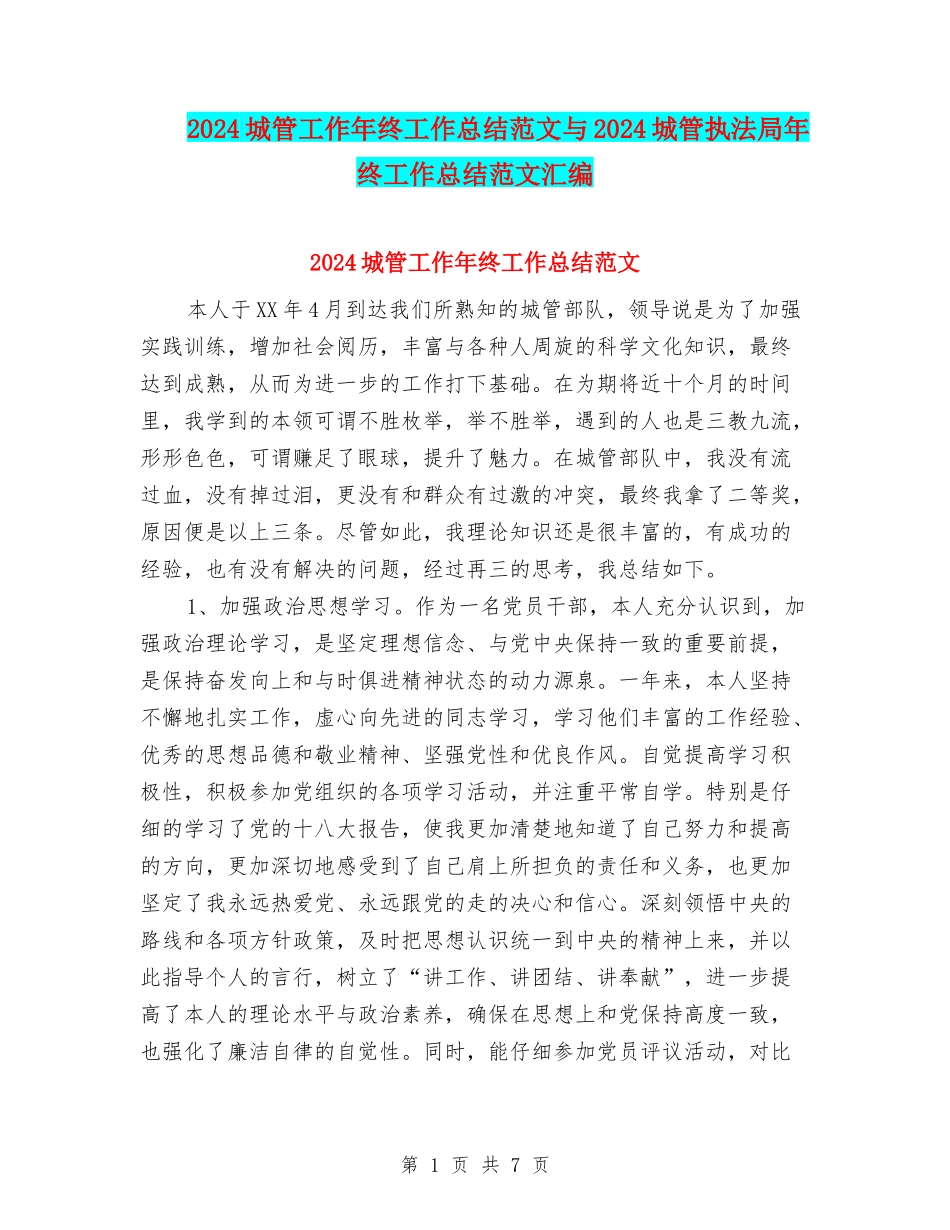 2024城管工作年终工作总结范文与2024城管执法局年终工作总结范文汇编

2024城管工作年终工作总结范文

本人于XX年4月到达我们所熟知的城管部队，领导说是为了加强实践训练，增加社会阅历，丰富与各种人周旋的科学文化知识，最终达到成熟，从而为进一步的工作打下基础。在为期将近十个月的时间里，我学到的本领可谓不胜枚举，举不胜举，遇到的人也是三教九流，形形色色，可谓赚足了眼球，提升了魅力。在城管部队中，我没有流过血，没有掉过泪，更没有和群众有过激的冲突，最终我拿了二等奖，原因便是以上三条。尽管如此，我理论知识还是很丰富的，有成功的经验，也有没有解决的问题，经过再三的思考，我总结如下。

1、加强政治思想学习。作为一名党员干部，本人充分认识到，加强政治理论学习，是坚定理想信念、与党中央保持一致的重要前提，是保持奋发向上和与时俱进精神状态的动力源泉。一年来，本人坚持不懈地扎实工作，虚心向先进的同志学习，学习他们丰富的工作经验、优秀的思想品德和敬业精神、坚强党性和优良作风。自觉提高学习积极性，积极参加党组织的各项学习活动，并注重平常自学。特别是仔细的学习了党的十八大报告，使我更加清楚地知道了自己努力和提高的方向，更加深切地感受到了自己肩上所担负的责任和义务，也更加坚定了我永远热爱党、永远跟党的走的决心和信心。深刻领悟中央的路线和各项方针政策，及时把思想认识统一到中央的精神上来，并以此指导个人的言行，树立了“讲工作、讲团结、讲奉献”，进一步提高了本人的理论水平与政治素养，确保在思想上和党保持高度一致，也强化了廉洁自律的自觉性。同时，能仔细参加党员评议活动，对比

第 1 页 共 7 页